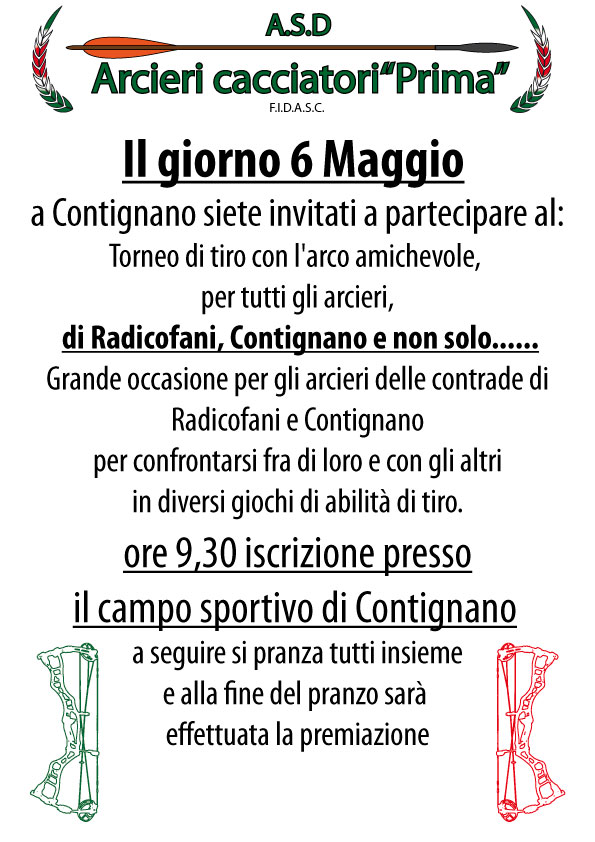 A.S.D

Arcieri cacciatori"Prima"

F.I.D.A.S.C.

Il giorno 6 Maggio

a Contignano siete invitati a partecipare al:

Torneo di tiro con l'arco amichevole,
per tutti gli arcieri,
di Radicofani, Contignano e non solo......
Grande occasione per gli arcieri delle contrade di
Radicofani e Contignano
per confrontarsi fra di loro e con gli altri
in diversi giochi di abilità di tiro.

ore 9,30 iscrizione presso
il campo sportivo di Contignano

a seguire si pranza tutti insieme
e alla fine del pranzo sarà
effettuata la premiazione